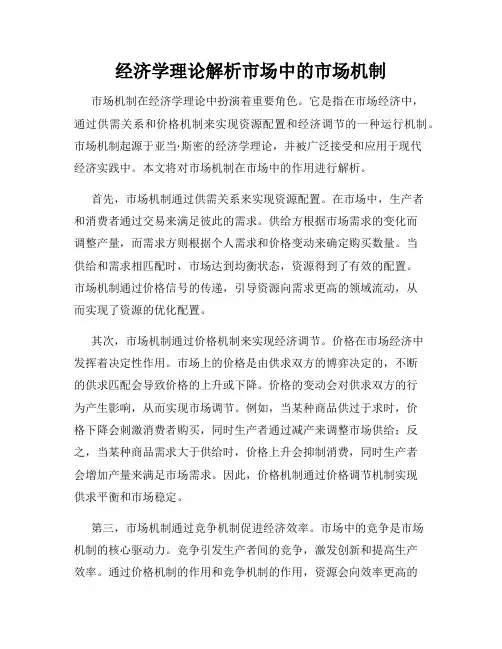 经济学理论解析市场中的市场机制

市场机制在经济学理论中扮演着重要角色。它是指在市场经济中，通过供需关系和价格机制来实现资源配置和经济调节的一种运行机制。市场机制起源于亚当·斯密的经济学理论，并被广泛接受和应用于现代经济实践中。本文将对市场机制在市场中的作用进行解析。

首先，市场机制通过供需关系来实现资源配置。在市场中，生产者和消费者通过交易来满足彼此的需求。供给方根据市场需求的变化而调整产量，而需求方则根据个人需求和价格变动来确定购买数量。当供给和需求相匹配时，市场达到均衡状态，资源得到了有效的配置。市场机制通过价格信号的传递，引导资源向需求更高的领域流动，从而实现了资源的优化配置。

其次，市场机制通过价格机制来实现经济调节。价格在市场经济中发挥着决定性作用。市场上的价格是由供求双方的博弈决定的，不断的供求匹配会导致价格的上升或下降。价格的变动会对供求双方的行为产生影响，从而实现市场调节。例如，当某种商品供过于求时，价格下降会刺激消费者购买，同时生产者通过减产来调整市场供给；反之，当某种商品需求大于供给时，价格上升会抑制消费，同时生产者会增加产量来满足市场需求。因此，价格机制通过价格调节机制实现供求平衡和市场稳定。

第三，市场机制通过竞争机制促进经济效率。市场中的竞争是市场机制的核心驱动力。竞争引发生产者间的竞争，激发创新和提高生产效率。通过价格机制的作用和竞争机制的作用，资源会向效率更高的